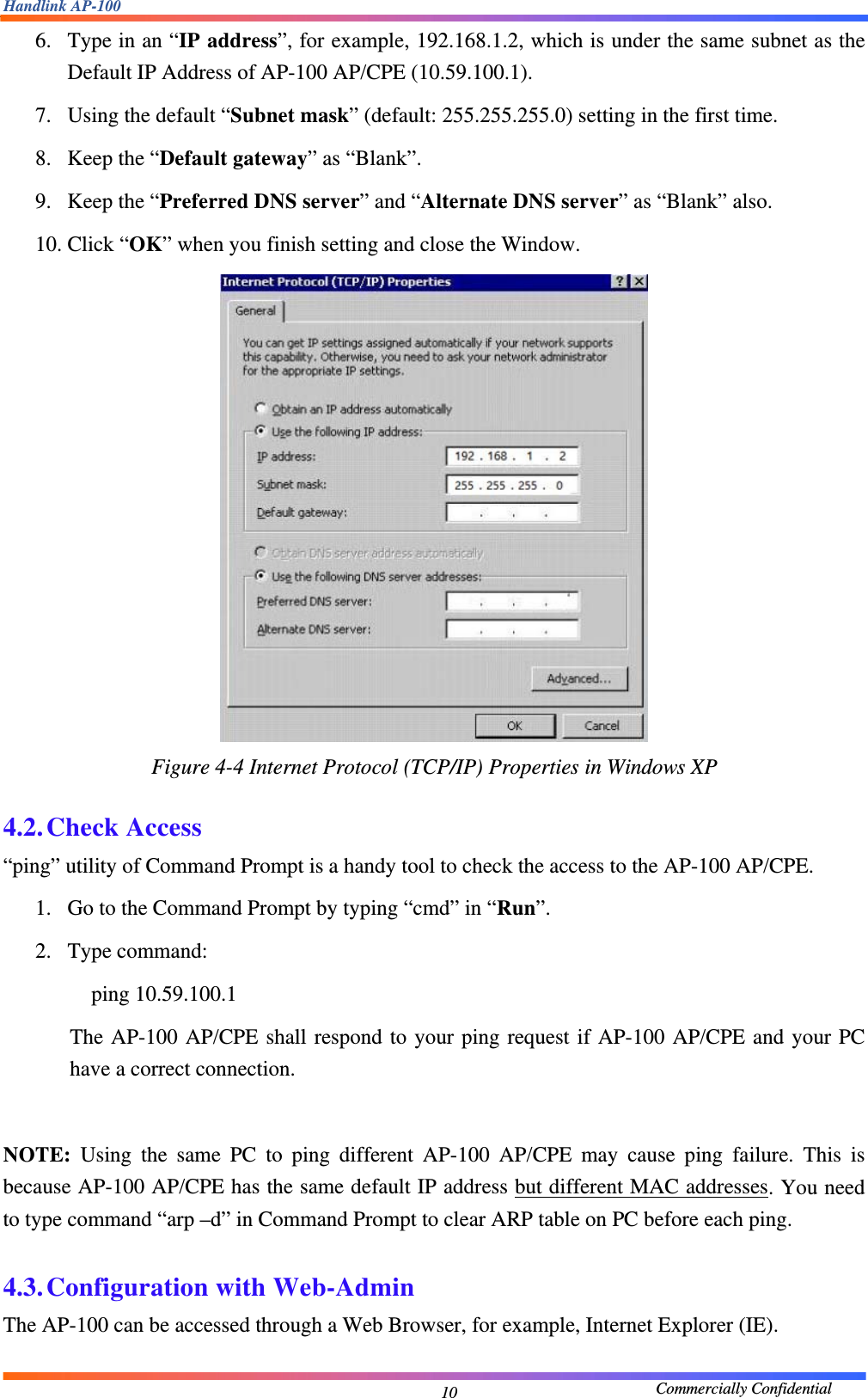 Handlink AP-100

6. Type in an “IP address”, for example, 192.168.1.2, which is under the same subnet as the Default IP Address of AP-100 AP/CPE (10.59.100.1).

7. Using the default “Subnet mask” (default: 255.255.255.0) setting in the first time.

8. Keep the “Default gateway” as “Blank”.

9. Keep the “Preferred DNS server” and “Alternate DNS server” as “Blank” also.

10. Click “OK” when you finish setting and close the Window.

Internet Protocol (TCP/IP) Properties ? X

General

You can get IP settings assigned automatically if your network supports this capability. Otherwise, you need to ask your network administrator for the appropriate IP settings.

Obtain an IP address automatically

Use the following IP address:

IP address: 192 . 168 . 1 . 2

Subnet mask: 255 . 255 . 255 . 0

Default gateway: . . .

Obtain DNS server address automatically

Use the following DNS server addresses:

Preferred DNS server: . . .

Alternate DNS server: . . .

Advanced...

OK Cancel

Figure 4-4 Internet Protocol (TCP/IP) Properties in Windows XP

4.2. Check Access

“ping” utility of Command Prompt is a handy tool to check the access to the AP-100 AP/CPE.

1. Go to the Command Prompt by typing “cmd” in “Run”.

2. Type command:

ping 10.59.100.1

The AP-100 AP/CPE shall respond to your ping request if AP-100 AP/CPE and your PC have a correct connection.

NOTE: Using the same PC to ping different AP-100 AP/CPE may cause ping failure. This is because AP-100 AP/CPE has the same default IP address but different MAC addresses. You need to type command “arp –d” in Command Prompt to clear ARP table on PC before each ping.

4.3. Configuration with Web-Admin

The AP-100 can be accessed through a Web Browser, for example, Internet Explorer (IE).

10

Commercially Confidential